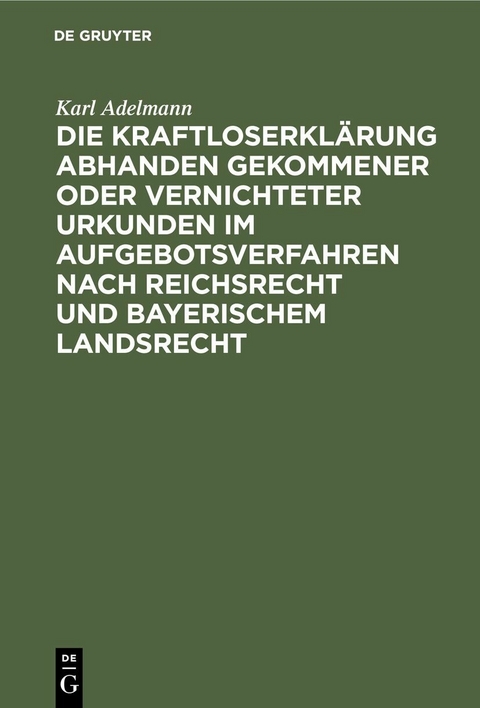 DE GRUYTER

Karl Adelmann

DIE KRAFTLOSERKLÄRUNG ABHANDEN GEKOMMENER ODER VERNICHTETER URKUNDEN IM AUFGEBOTSVERFAHREN NACH REICHSRECHT UND BAYERISCHEM LANDSRECHT

DE
G